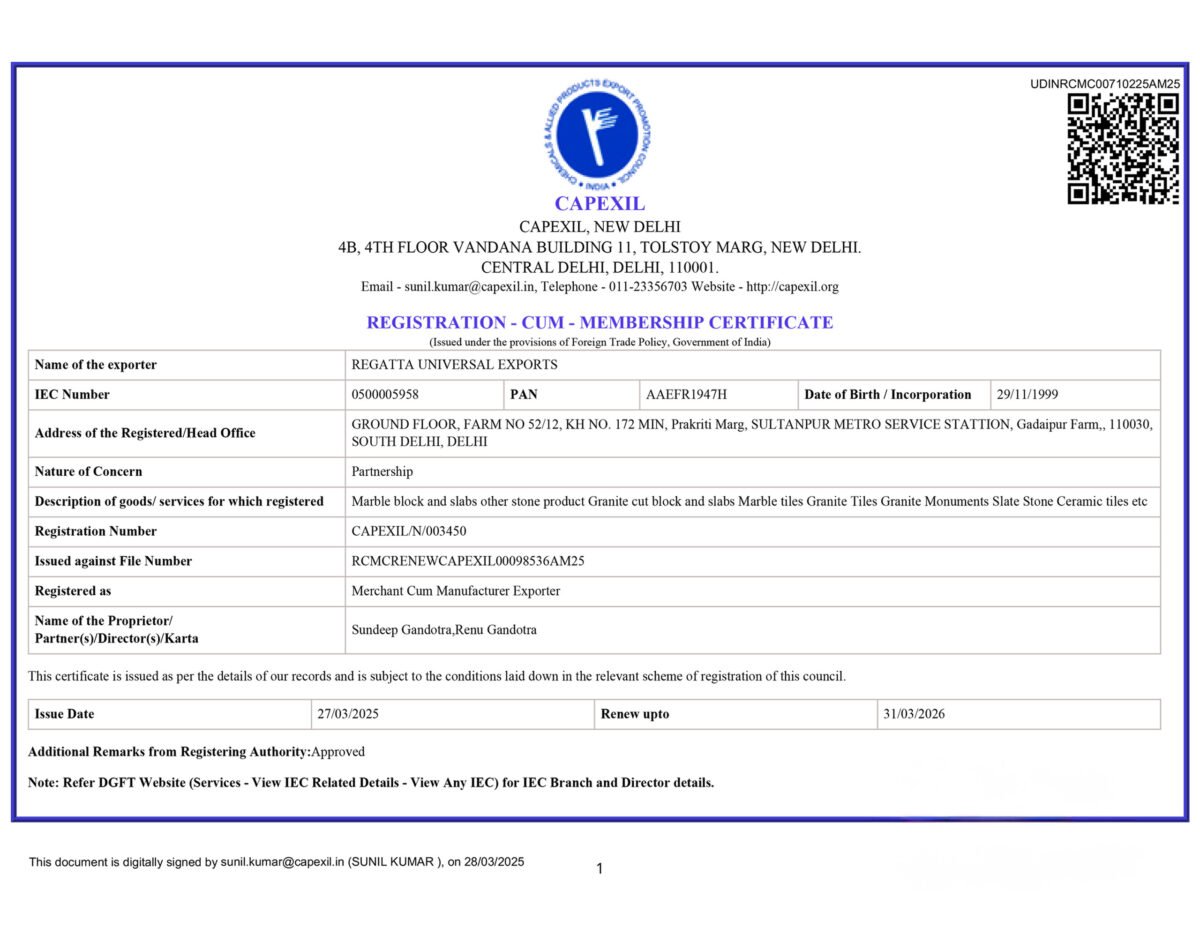 UDINRCMC00710225AM25

CHEMICALS & ALLIED PRODUCTS EXPORT PROMOTION COUNCIL • INDIA •

CAPEXIL
CAPEXIL, NEW DELHI
4B, 4TH FLOOR VANDANA BUILDING 11, TOLSTOY MARG, NEW DELHI.
CENTRAL DELHI, DELHI, 110001.
Email - sunil.kumar@capexil.in, Telephone - 011-23356703 Website - http://capexil.org

REGISTRATION - CUM - MEMBERSHIP CERTIFICATE
(Issued under the provisions of Foreign Trade Policy, Government of India)

| Name of the exporter | REGATTA UNIVERSAL EXPORTS | | | | |
|---|---|---|---|---|---|
| IEC Number | 0500005958 | PAN | AAEFR1947H | Date of Birth / Incorporation | 29/11/1999 |
| Address of the Registered/Head Office | GROUND FLOOR, FARM NO 52/12, KH NO. 172 MIN, Prakriti Marg, SULTANPUR METRO SERVICE STATTION, Gadaipur Farm,, 110030, SOUTH DELHI, DELHI | | | | |
| Nature of Concern | Partnership | | | | |
| Description of goods/ services for which registered | Marble block and slabs other stone product Granite cut block and slabs Marble tiles Granite Tiles Granite Monuments Slate Stone Ceramic tiles etc | | | | |
| Registration Number | CAPEXIL/N/003450 | | | | |
| Issued against File Number | RCMCRENEWCAPEXIL00098536AM25 | | | | |
| Registered as | Merchant Cum Manufacturer Exporter | | | | |
| Name of the Proprietor/ Partner(s)/Director(s)/Karta | Sundeep Gandotra,Renu Gandotra | | | | |

This certificate is issued as per the details of our records and is subject to the conditions laid down in the relevant scheme of registration of this council.

| Issue Date | 27/03/2025 | Renew upto | 31/03/2026 |
|---|---|---|---|

Additional Remarks from Registering Authority:Approved

Note: Refer DGFT Website (Services - View IEC Related Details - View Any IEC) for IEC Branch and Director details.

This document is digitally signed by sunil.kumar@capexil.in (SUNIL KUMAR ), on 28/03/2025

1